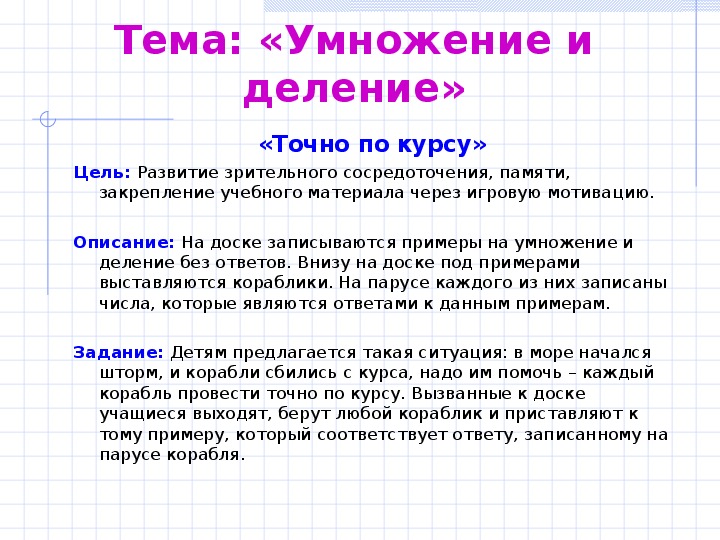 Тема: «Умножение и деление»

«Точно по курсу»

Цель: Развитие зрительного сосредоточения, памяти, закрепление учебного материала через игровую мотивацию.

Описание: На доске записываются примеры на умножение и деление без ответов. Внизу на доске под примерами выставляются кораблики. На парусе каждого из них записаны числа, которые являются ответами к данным примерам.

Задание: Детям предлагается такая ситуация: в море начался шторм, и корабли сбились с курса, надо им помочь – каждый корабль провести точно по курсу. Вызванные к доске учащиеся выходят, берут любой кораблик и приставляют к тому примеру, который соответствует ответу, записанному на парусе корабля.